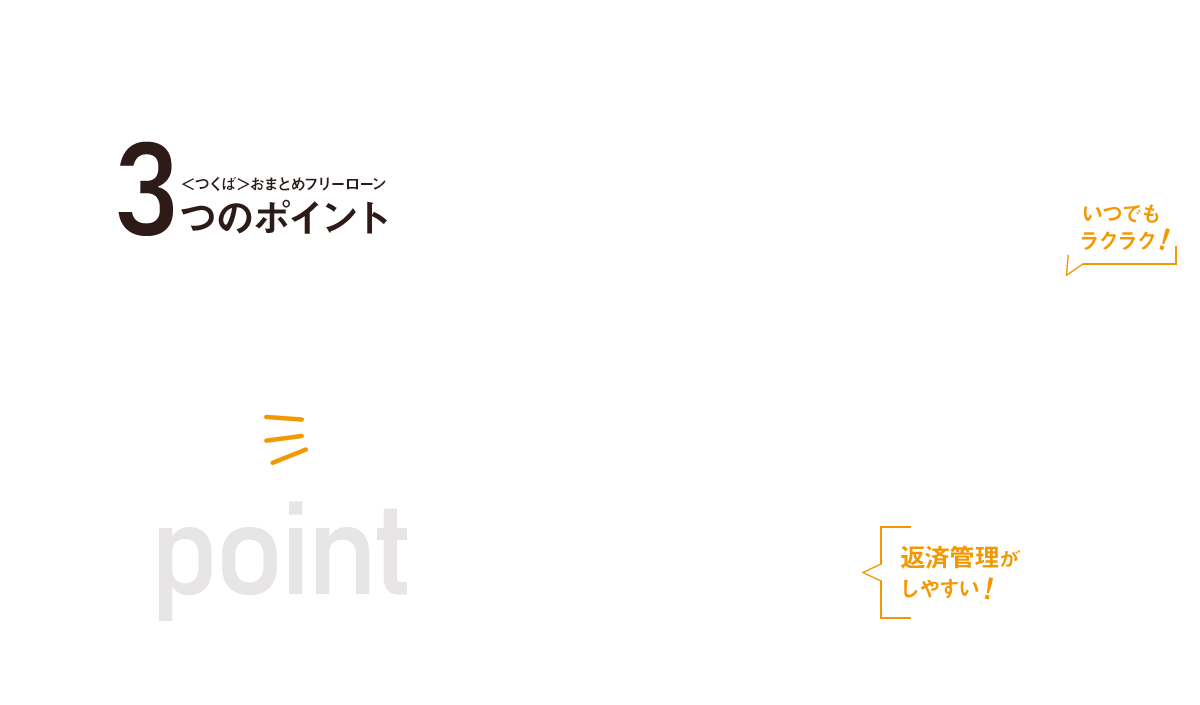 3
<つくば>おまとめフリーローン
つのポイント

いつでも
ラクラク！

point

返済管理が
しやすい！